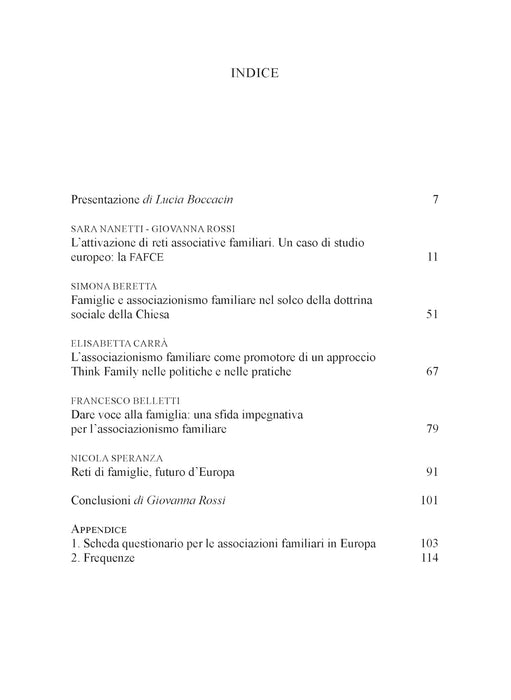 INDICE

Presentazione di Lucia Boccacin 7

SARA NANETTI - GIOVANNA ROSSI
L'attivazione di reti associative familiari. Un caso di studio europeo: la FAFCE 11

SIMONA BERETTA
Famiglie e associazionismo familiare nel solco della dottrina sociale della Chiesa 51

ELISABETTA CARRÀ
L'associazionismo familiare come promotore di un approccio Think Family nelle politiche e nelle pratiche 67

FRANCESCO BELLETTI
Dare voce alla famiglia: una sfida impegnativa per l'associazionismo familiare 79

NICOLA SPERANZA
Reti di famiglie, futuro d'Europa 91

Conclusioni di Giovanna Rossi 101

APPENDICE
1. Scheda questionario per le associazioni familiari in Europa 103
2. Frequenze 114